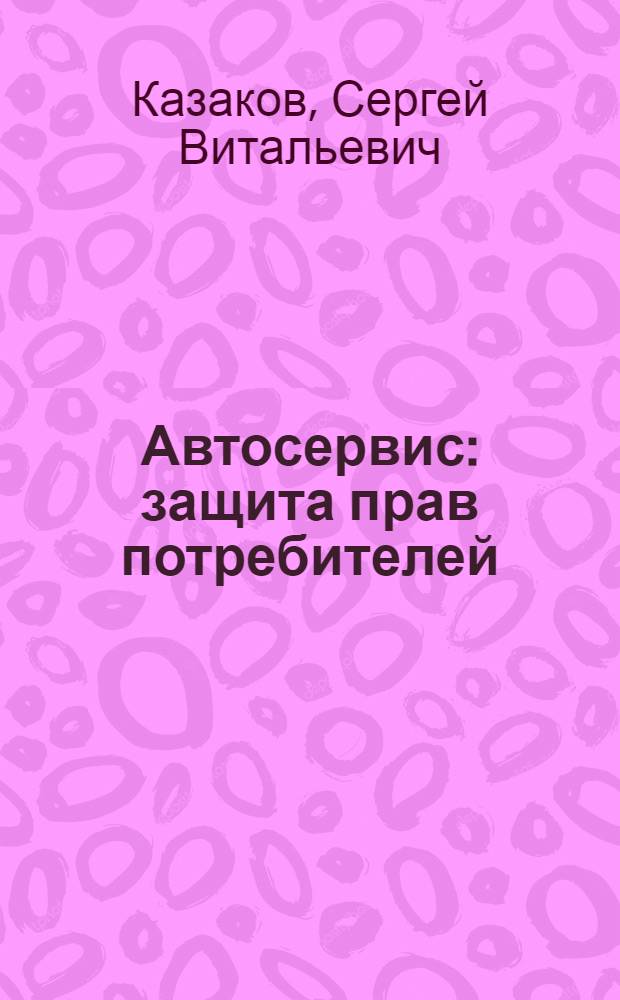 Казаков, Сергей Витальевич

Автосервис: защита прав потребителей